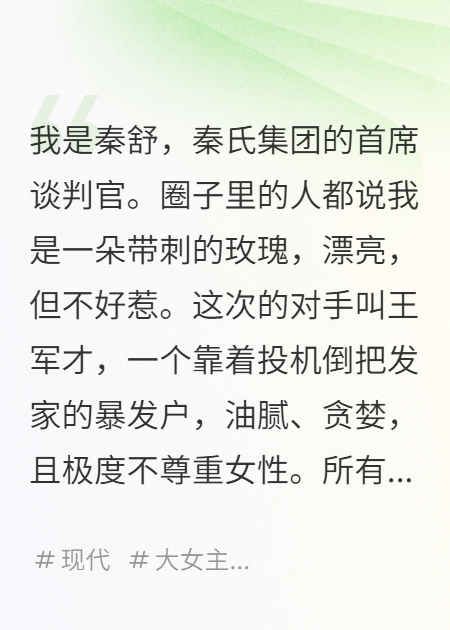 我是秦舒，秦氏集团的首席谈判官。圈子里的人都说我是一朵带刺的玫瑰，漂亮，但不好惹。这次的对手叫王军才，一个靠着投机倒把发家的暴发户，油腻、贪婪，且极度不尊重女性。所有...

# 现代 # 大女主...